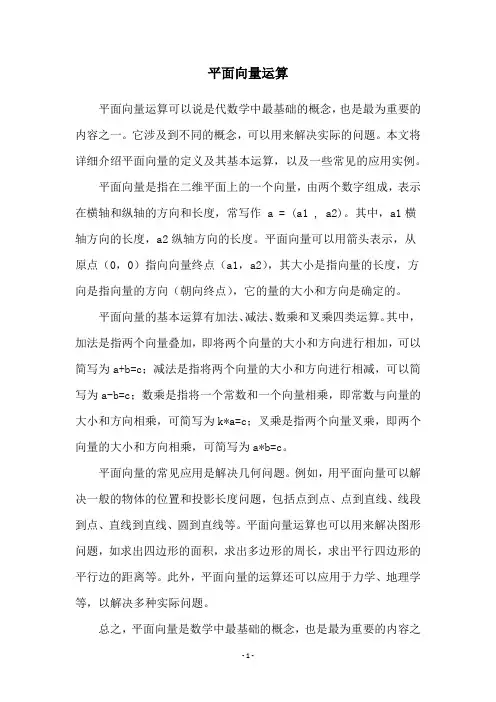 平面向量运算

平面向量运算可以说是代数学中最基础的概念，也是最为重要的内容之一。它涉及到不同的概念，可以用来解决实际的问题。本文将详细介绍平面向量的定义及其基本运算，以及一些常见的应用实例。

平面向量是指在二维平面上的一个向量，由两个数字组成，表示在横轴和纵轴的方向和长度，常写作 a = (a1 , a2)。其中，a1 横轴方向的长度，a2 纵轴方向的长度。平面向量可以用箭头表示，从原点（0，0）指向向量终点（a1，a2），其大小是指向量的长度，方向是指向量的方向（朝向终点），它的量的大小和方向是确定的。

平面向量的基本运算有加法、减法、数乘和叉乘四类运算。其中，加法是指两个向量叠加，即将两个向量的大小和方向进行相加，可以简写为 a+b=c；减法是指将两个向量的大小和方向进行相减，可以简写为 a-b=c；数乘是指将一个常数和一个向量相乘，即常数与向量的大小和方向相乘，可简写为 k*a=c；叉乘是指两个向量叉乘，即两个向量的大小和方向相乘，可简写为 a*b=c。

平面向量的常见应用是解决几何问题。例如，用平面向量可以解决一般的物体的位置和投影长度问题，包括点到点、点到直线、线段到点、直线到直线、圆到直线等。平面向量运算也可以用来解决图形问题，如求出四边形的面积，求出多边形的周长，求出平行四边形的平行边的距离等。此外，平面向量的运算还可以应用于力学、地理学等，以解决多种实际问题。

总之，平面向量是数学中最基础的概念，也是最为重要的内容之

- 1 -